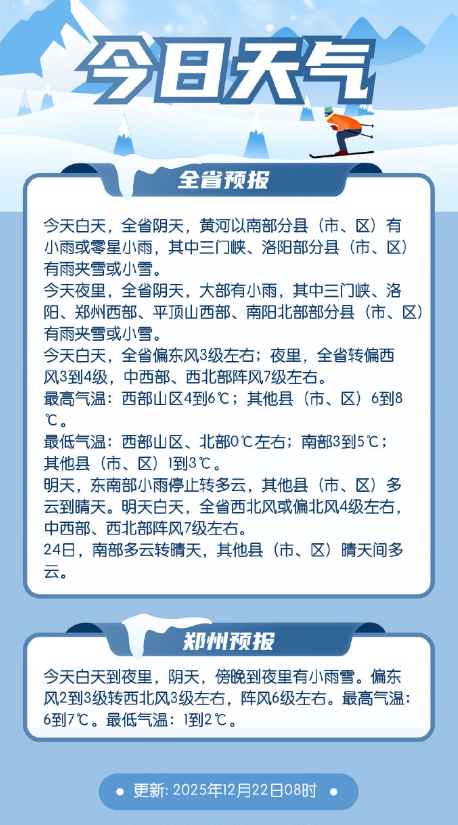 今日天气

全省预报

今天白天，全省阴天，黄河以南部分县（市、区）有小雨或零星小雨，其中三门峡、洛阳部分县（市、区）有雨夹雪或小雪。

今天夜里，全省阴天，大部有小雨，其中三门峡、洛阳、郑州西部、平顶山西部、南阳北部部分县（市、区）有雨夹雪或小雪。

今天白天，全省偏东风3级左右；夜里，全省转偏西风3到4级，中西部、西北部阵风7级左右。

最高气温：西部山区4到6℃；其他县（市、区）6到8℃。

最低气温：西部山区、北部0℃左右；南部3到5℃；其他县（市、区）1到3℃。

明天，东南部小雨停止转多云，其他县（市、区）多云到晴天。明天白天，全省西北风或偏北风4级左右，中西部、西北部阵风7级左右。

24日，南部多云转晴天，其他县（市、区）晴天间多云。

郑州预报

今天白天到夜里，阴天，傍晚到夜里有小雨雪。偏东风2到3级转西北风3级左右，阵风6级左右。最高气温：6到7℃。最低气温：1到2℃。

• 更新：2025年12月22日08时 •